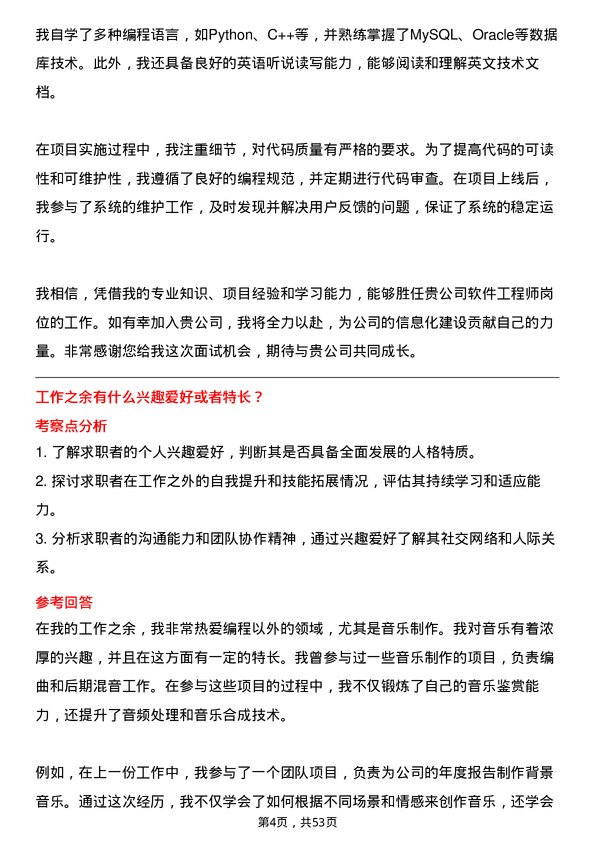 我自学了多种编程语言，如Python、C++等，并熟练掌握了MySQL、Oracle等数据库技术。此外，我还具备良好的英语听说读写能力，能够阅读和理解英文技术文档。

在项目实施过程中，我注重细节，对代码质量有严格的要求。为了提高代码的可读性和可维护性，我遵循了良好的编程规范，并定期进行代码审查。在项目上线后，我参与了系统的维护工作，及时发现并解决用户反馈的问题，保证了系统的稳定运行。

我相信，凭借我的专业知识、项目经验和学习能力，能够胜任贵公司软件工程师岗位的工作。如有幸加入贵公司，我将全力以赴，为公司的信息化建设贡献自己的力量。非常感谢您给我这次面试机会，期待与贵公司共同成长。

工作之余有什么兴趣爱好或者特长？

考察点分析

1. 了解求职者的个人兴趣爱好，判断其是否具备全面发展的人格特质。
2. 探讨求职者在工作之外的自我提升和技能拓展情况，评估其持续学习和适应能力。
3. 分析求职者的沟通能力和团队协作精神，通过兴趣爱好了解其社交网络和人际关系。

参考回答

在我的工作之余，我非常热爱编程以外的领域，尤其是音乐制作。我对音乐有着浓厚的兴趣，并且在这方面有一定的特长。我曾参与过一些音乐制作的项目，负责编曲和后期混音工作。在参与这些项目的过程中，我不仅锻炼了自己的音乐鉴赏能力，还提升了音频处理和音乐合成技术。

例如，在上一份工作中，我参与了一个团队项目，负责为公司的年度报告制作背景音乐。通过这次经历，我不仅学会了如何根据不同场景和情感来创作音乐，还学会

第4页，共53页